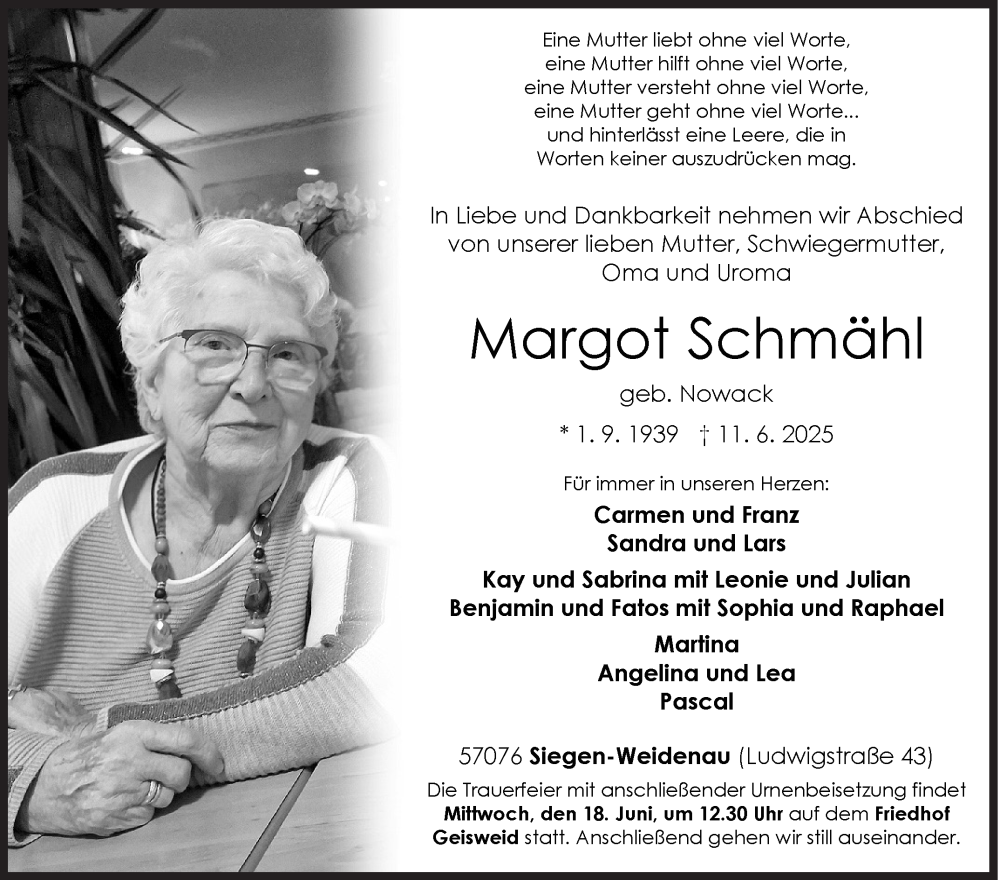 Eine Mutter liebt ohne viel Worte,
eine Mutter hilft ohne viel Worte,
eine Mutter versteht ohne viel Worte,
eine Mutter geht ohne viel Worte...
und hinterlässt eine Leere, die in
Worten keiner auszudrücken mag.

In Liebe und Dankbarkeit nehmen wir Abschied von unserer lieben Mutter, Schwiegermutter, Oma und Uroma

Margot Schmähl

geb. Nowack

* 1. 9. 1939 † 11. 6. 2025

Für immer in unseren Herzen:

Carmen und Franz
Sandra und Lars

Kay und Sabrina mit Leonie und Julian
Benjamin und Fatos mit Sophia und Raphael

Martina
Angelina und Lea
Pascal

57076 Siegen-Weidenau (Ludwigstraße 43)

Die Trauerfeier mit anschließender Urnenbeisetzung findet Mittwoch, den 18. Juni, um 12.30 Uhr auf dem Friedhof Geisweid statt. Anschließend gehen wir still auseinander.